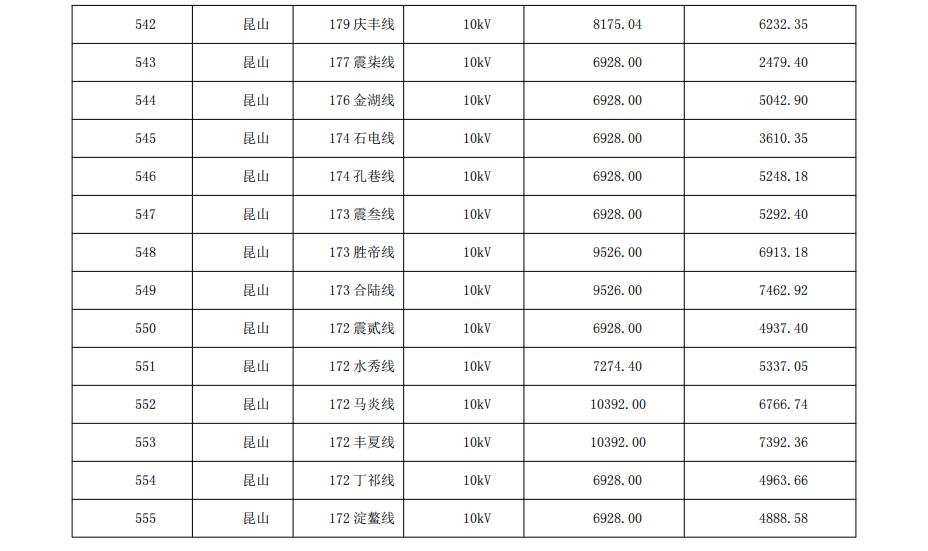 | 542 | 昆山 | 179 庆丰线 | 10kV | 8175.04 | 6232.35 |
|---|---|---|---|---|---|
| 543 | 昆山 | 177 震柒线 | 10kV | 6928.00 | 2479.40 |
| 544 | 昆山 | 176 金湖线 | 10kV | 6928.00 | 5042.90 |
| 545 | 昆山 | 174 石电线 | 10kV | 6928.00 | 3610.35 |
| 546 | 昆山 | 174 孔巷线 | 10kV | 6928.00 | 5248.18 |
| 547 | 昆山 | 173 震叁线 | 10kV | 6928.00 | 5292.40 |
| 548 | 昆山 | 173 胜帝线 | 10kV | 9526.00 | 6913.18 |
| 549 | 昆山 | 173 合陆线 | 10kV | 9526.00 | 7462.92 |
| 550 | 昆山 | 172 震贰线 | 10kV | 6928.00 | 4937.40 |
| 551 | 昆山 | 172 水秀线 | 10kV | 7274.40 | 5337.05 |
| 552 | 昆山 | 172 马炎线 | 10kV | 10392.00 | 6766.74 |
| 553 | 昆山 | 172 丰夏线 | 10kV | 10392.00 | 7392.36 |
| 554 | 昆山 | 172 丁祁线 | 10kV | 6928.00 | 4963.66 |
| 555 | 昆山 | 172 淀鳌线 | 10kV | 6928.00 | 4888.58 |